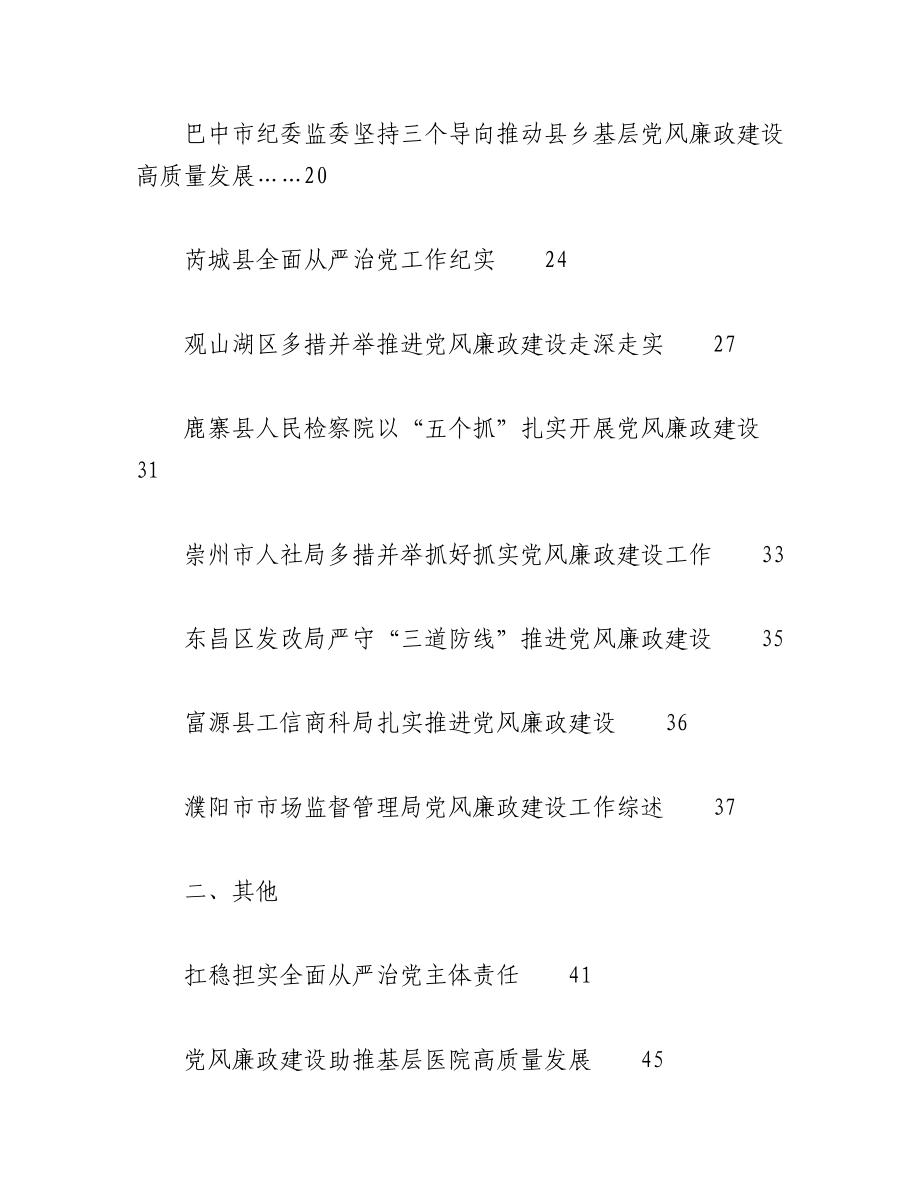 巴中市纪委监委坚持三个导向推动县乡基层党风廉政建设高质量发展……20

芮城县全面从严治党工作纪实　24

观山湖区多措并举推进党风廉政建设走深走实　27

鹿寨县人民检察院以“五个抓”扎实开展党风廉政建设　31

崇州市人社局多措并举抓好抓实党风廉政建设工作　33

东昌区发改局严守“三道防线”推进党风廉政建设　35

富源县工信商科局扎实推进党风廉政建设　36

濮阳市市场监督管理局党风廉政建设工作综述　37

二、其他

扛稳担实全面从严治党主体责任　41

党风廉政建设助推基层医院高质量发展　45